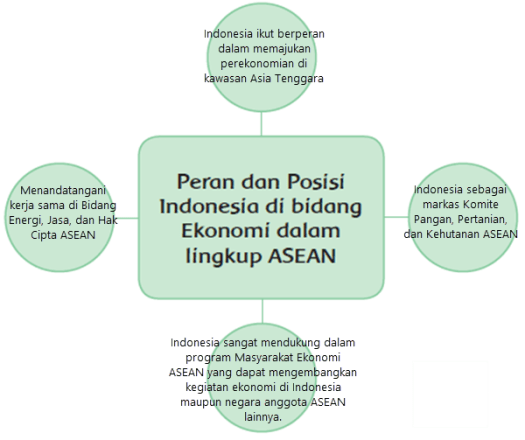 Indonesia ikut berperan dalam memajukan perekonomian di kawasan Asia Tenggara

Menandatangani kerja sama di Bidang Energi, Jasa, dan Hak Cipta ASEAN

Peran dan Posisi Indonesia di bidang Ekonomi dalam lingkup ASEAN

Indonesia sebagai markas Komite Pangan, Pertanian, dan Kehutanan ASEAN

Indonesia sangat mendukung dalam program Masyarakat Ekonomi ASEAN yang dapat mengembangkan kegiatan ekonomi di Indonesia maupun negara anggota ASEAN lainnya.